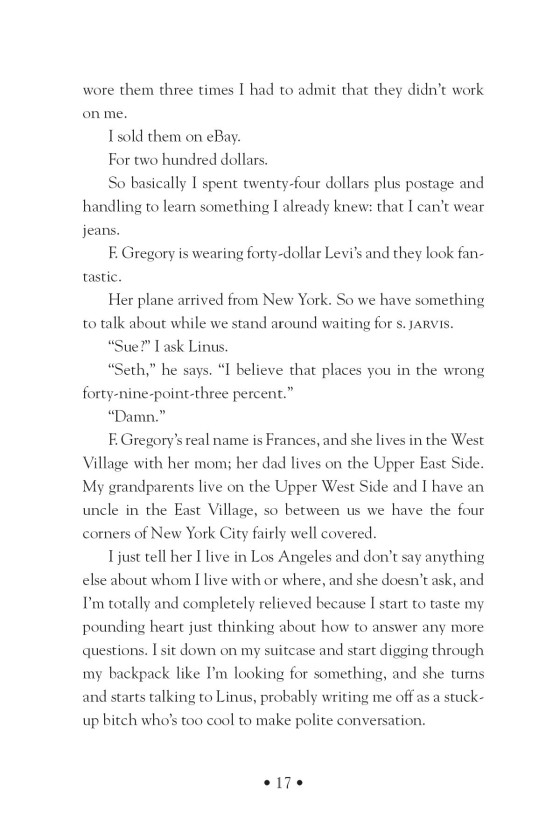 wore them three times I had to admit that they didn't work on me.

I sold them on eBay.

For two hundred dollars.

So basically I spent twenty-four dollars plus postage and handling to learn something I already knew: that I can't wear jeans.

F. Gregory is wearing forty-dollar Levi's and they look fantastic.

Her plane arrived from New York. So we have something to talk about while we stand around waiting for S. JARVIS.

"Sue?" I ask Linus.

"Seth," he says. "I believe that places you in the wrong forty-nine-point-three percent."

"Damn."

F. Gregory's real name is Frances, and she lives in the West Village with her mom; her dad lives on the Upper East Side. My grandparents live on the Upper West Side and I have an uncle in the East Village, so between us we have the four corners of New York City fairly well covered.

I just tell her I live in Los Angeles and don't say anything else about whom I live with or where, and she doesn't ask, and I'm totally and completely relieved because I start to taste my pounding heart just thinking about how to answer any more questions. I sit down on my suitcase and start digging through my backpack like I'm looking for something, and she turns and starts talking to Linus, probably writing me off as a stuck-up bitch who's too cool to make polite conversation.

• 17 •